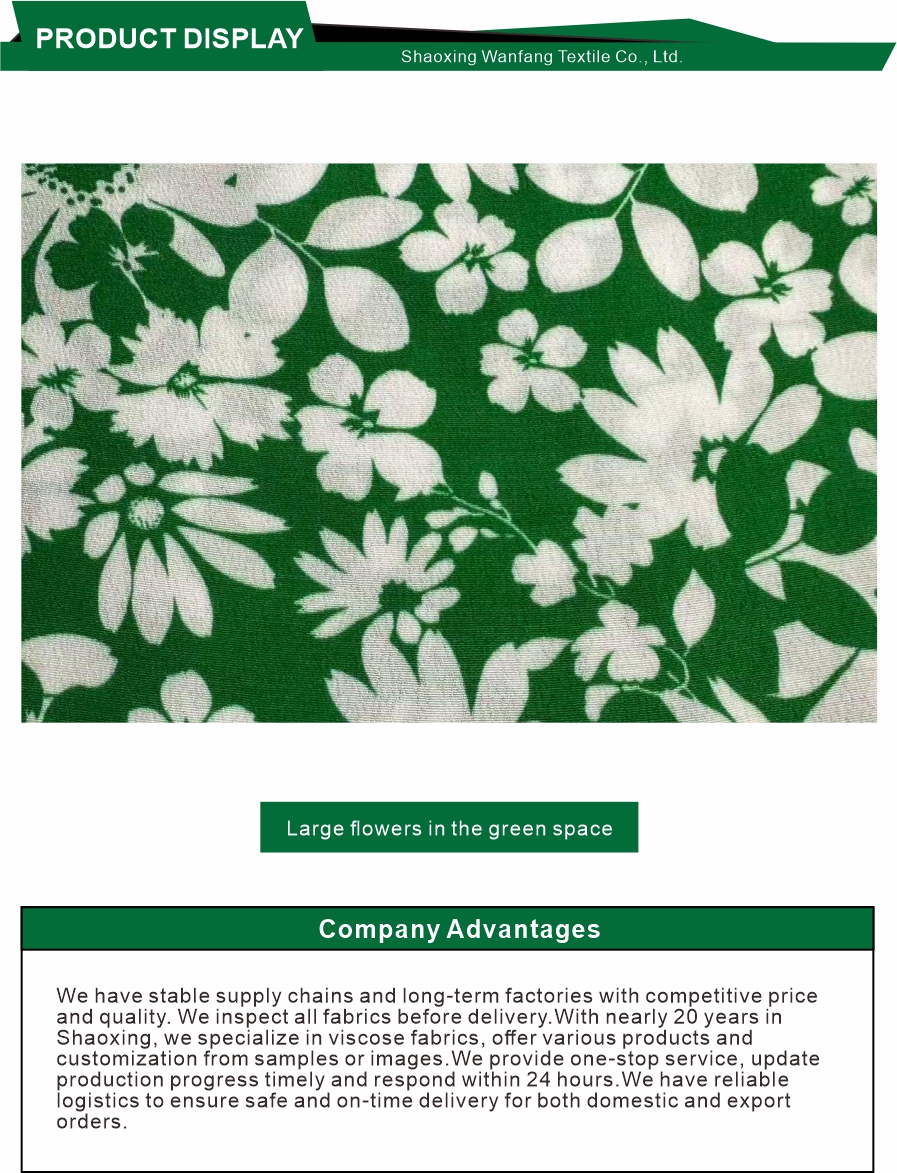 PRODUCT DISPLAY

Shaoxing Wanfang Textile Co., Ltd.

Large flowers in the green space

Company Advantages

We have stable supply chains and long-term factories with competitive price and quality. We inspect all fabrics before delivery.With nearly 20 years in Shaoxing, we specialize in viscose fabrics, offer various products and customization from samples or images.We provide one-stop service, update production progress timely and respond within 24 hours.We have reliable logistics to ensure safe and on-time delivery for both domestic and export orders.